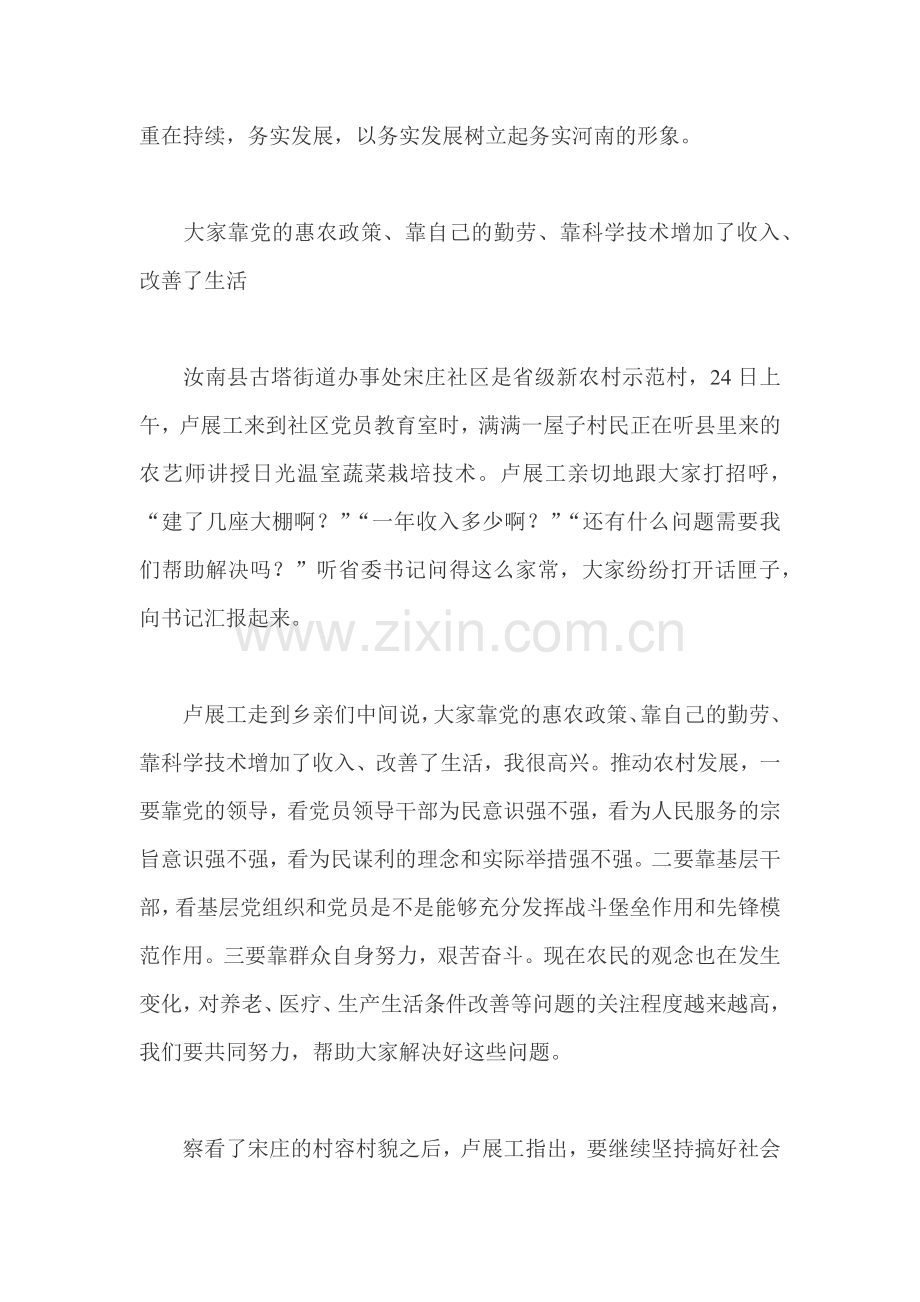 重在持续，务实发展，以务实发展树立起务实河南的形象。

大家靠党的惠农政策、靠自己的勤劳、靠科学技术增加了收入、改善了生活

汝南县古塔街道办事处宋庄社区是省级新农村示范村，24日上午，卢展工来到社区党员教育室时，满满一屋子村民正在听县里来的农艺师讲授日光温室蔬菜栽培技术。卢展工亲切地跟大家打招呼，“建了几座大棚啊？”“一年收入多少啊？”“还有什么问题需要我们帮助解决吗？”听省委书记问得这么家常，大家纷纷打开话匣子，向书记汇报起来。

卢展工走到乡亲们中间说，大家靠党的惠农政策、靠自己的勤劳、靠科学技术增加了收入、改善了生活，我很高兴。推动农村发展，一要靠党的领导，看党员领导干部为民意识强不强，看为人民服务的宗旨意识强不强，看为民谋利的理念和实际举措强不强。二要靠基层干部，看基层党组织和党员是不是能够充分发挥战斗堡垒作用和先锋模范作用。三要靠群众自身努力，艰苦奋斗。现在农民的观念也在发生变化，对养老、医疗、生产生活条件改善等问题的关注程度越来越高，我们要共同努力，帮助大家解决好这些问题。

察看了宋庄的村容村貌之后，卢展工指出，要继续坚持搞好社会

www.zixin.com.cn